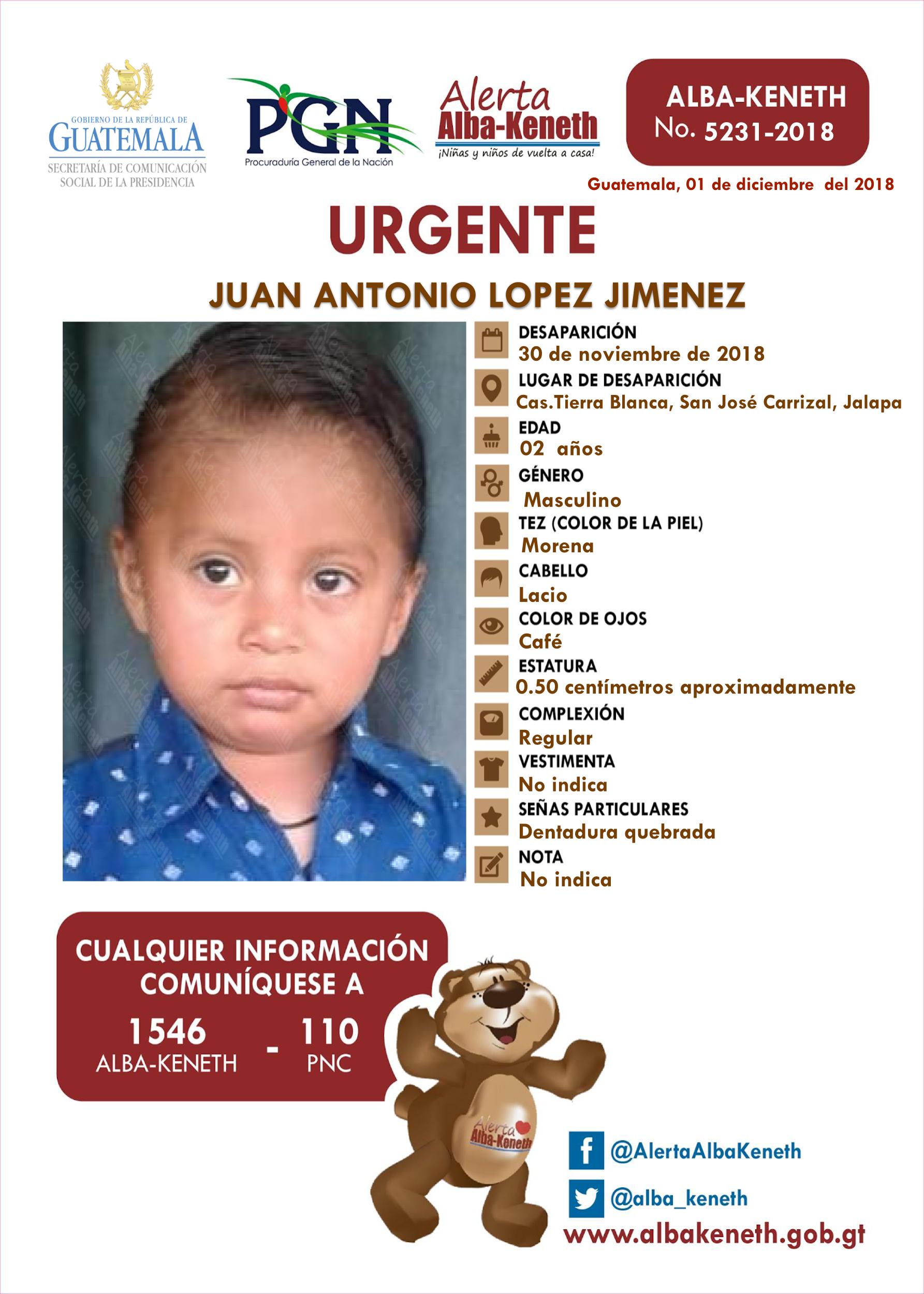 GOBIERNO DE LA REPÚBLICA DE
GUATEMALA
SECRETARÍA DE COMUNICACIÓN SOCIAL DE LA PRESIDENCIA

PGN
Procuraduría General de la Nación

Alerta
Alba-Keneth
¡Niñas y niños de vuelta a casa!

ALBA-KENETH
No. 5231-2018

Guatemala, 01 de diciembre del 2018

URGENTE

JUAN ANTONIO LOPEZ JIMENEZ

DESAPARICIÓN
30 de noviembre de 2018
LUGAR DE DESAPARICIÓN
Cas.Tierra Blanca, San José Carrizal, Jalapa
EDAD
02 años
GÉNERO
Masculino
TEZ (COLOR DE LA PIEL)
Morena
CABELLO
Lacio
COLOR DE OJOS
Café
ESTATURA
0.50 centímetros aproximadamente
COMPLEXIÓN
Regular
VESTIMENTA
No indica
SEÑAS PARTICULARES
Dentadura quebrada
NOTA
No indica

CUALQUIER INFORMACIÓN COMUNÍQUESE A
1546 ALBA-KENETH - 110 PNC

Alerta Alba-Keneth

@AlertaAlbaKeneth
@alba_keneth
www.albakeneth.gob.gt